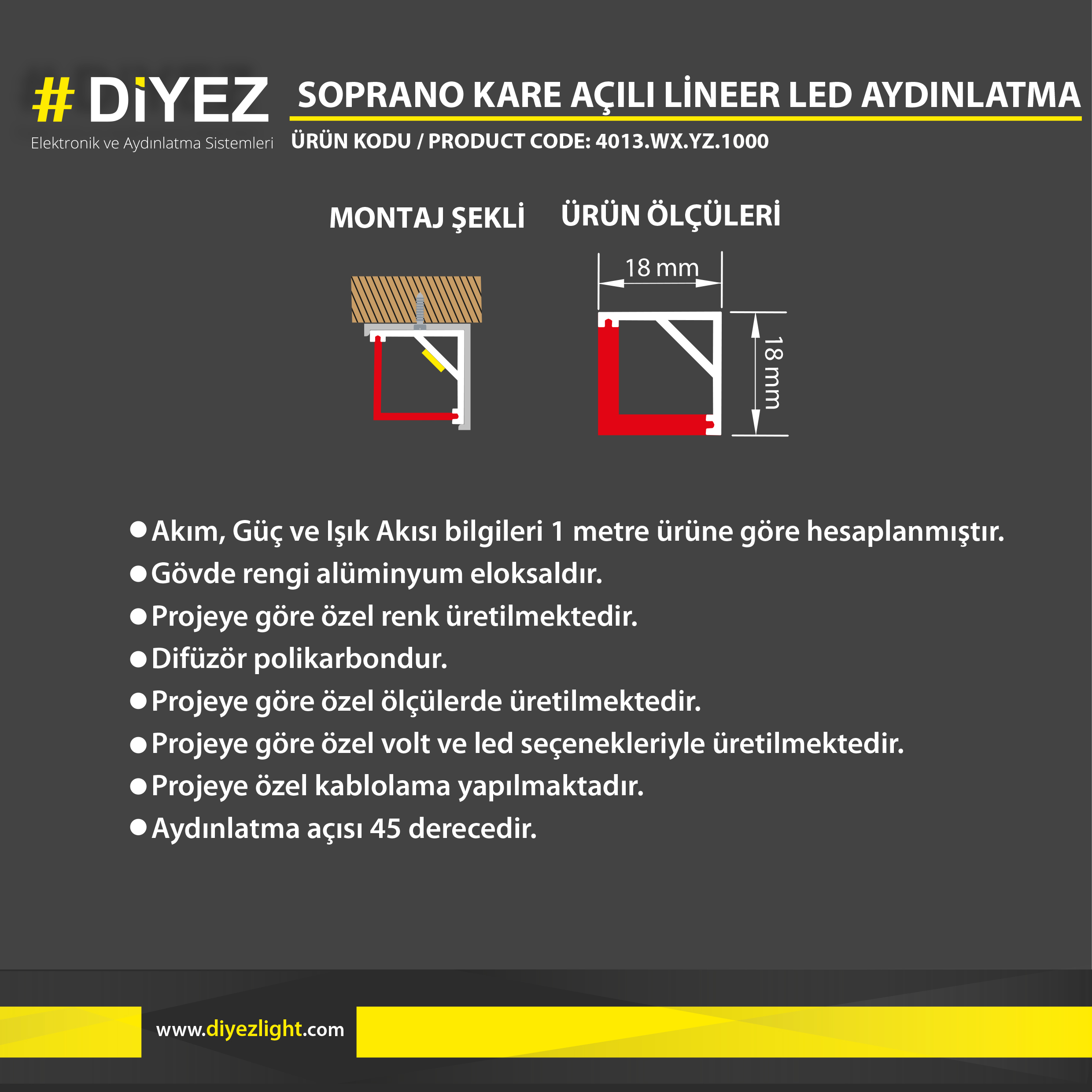 # DİYEZ
Elektronik ve Aydınlatma Sistemleri

SOPRANO KARE AÇILI LİNEER LED AYDINLATMA

ÜRÜN KODU / PRODUCT CODE: 4013.WX.YZ.1000

MONTAJ ŞEKLİ

ÜRÜN ÖLÇÜLERİ

18 mm

18 mm

● Akım, Güç ve Işık Akısı bilgileri 1 metre ürüne göre hesaplanmıştır.
● Gövde rengi alüminyum eloksaldır.
● Projeye göre özel renk üretilmektedir.
● Difüzör polikarbondur.
● Projeye göre özel ölçülerde üretilmektedir.
● Projeye göre özel volt ve led seçenekleriyle üretilmektedir.
● Projeye özel kablolama yapılmaktadır.
● Aydınlatma açısı 45 derecedir.

www.diyezlight.com